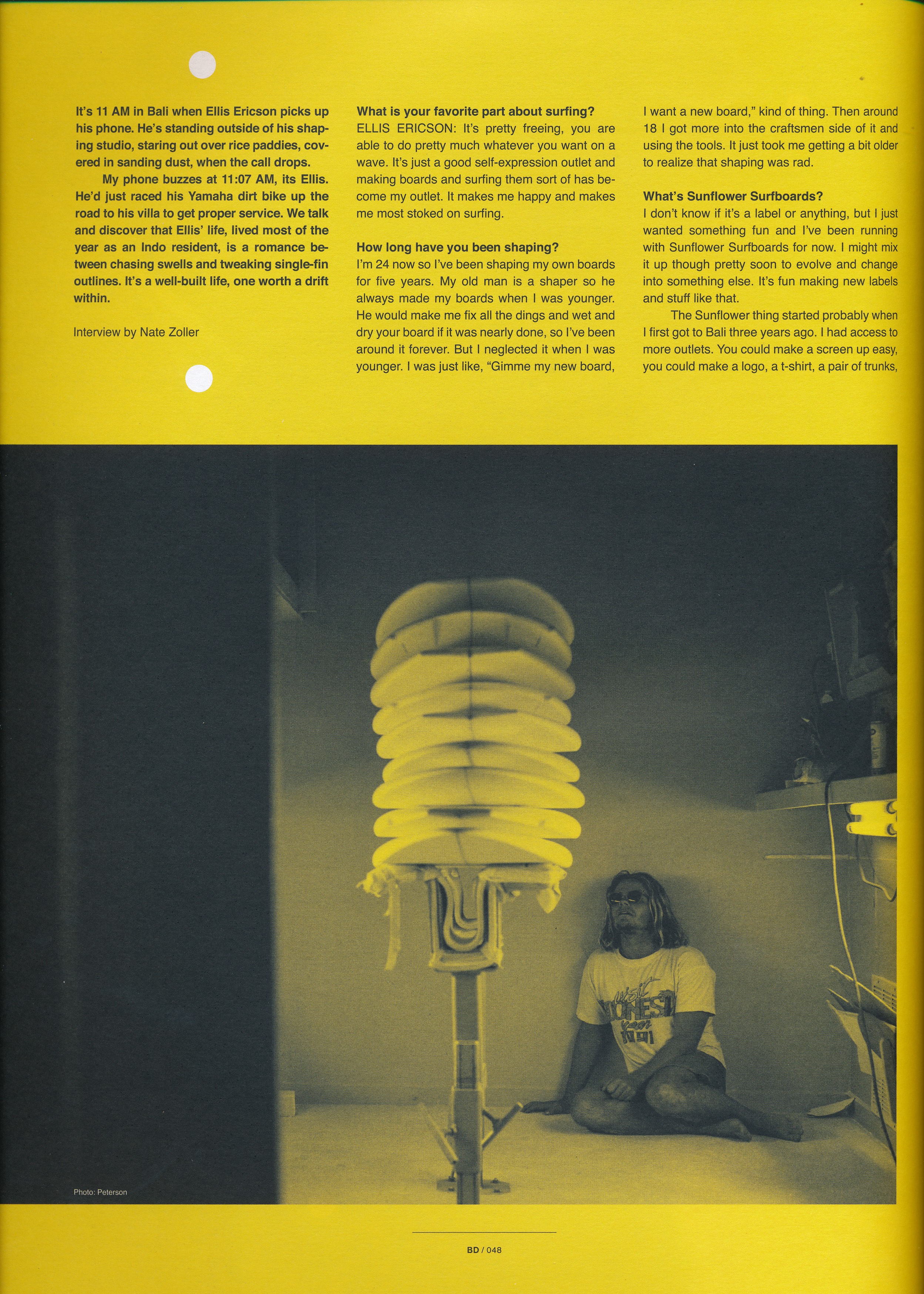 It's 11 AM in Bali when Ellis Ericson picks up his phone. He's standing outside of his shaping studio, staring out over rice paddies, covered in sanding dust, when the call drops.

My phone buzzes at 11:07 AM, its Ellis. He'd just raced his Yamaha dirt bike up the road to his villa to get proper service. We talk and discover that Ellis' life, lived most of the year as an Indo resident, is a romance between chasing swells and tweaking single-fin outlines. It's a well-built life, one worth a drift within.

Interview by Nate Zoller

What is your favorite part about surfing?
ELLIS ERICSON: It's pretty freeing, you are able to do pretty much whatever you want on a wave. It's just a good self-expression outlet and making boards and surfing them sort of has become my outlet. It makes me happy and makes me most stoked on surfing.

How long have you been shaping?
I'm 24 now so I've been shaping my own boards for five years. My old man is a shaper so he always made my boards when I was younger. He would make me fix all the dings and wet and dry your board if it was nearly done, so I've been around it forever. But I neglected it when I was younger. I was just like, "Gimme my new board, I want a new board," kind of thing. Then around 18 I got more into the craftsmen side of it and using the tools. It just took me getting a bit older to realize that shaping was rad.

What's Sunflower Surfboards?
I don't know if it's a label or anything, but I just wanted something fun and I've been running with Sunflower Surfboards for now. I might mix it up though pretty soon to evolve and change into something else. It's fun making new labels and stuff like that.

The Sunflower thing started probably when I first got to Bali three years ago. I had access to more outlets. You could make a screen up easy, you could make a logo, a t-shirt, a pair of trunks,

Photo: Peterson

BD / 048